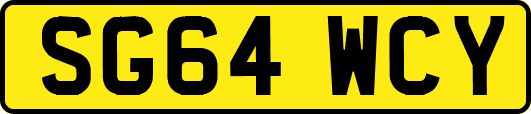 SG64 WCY